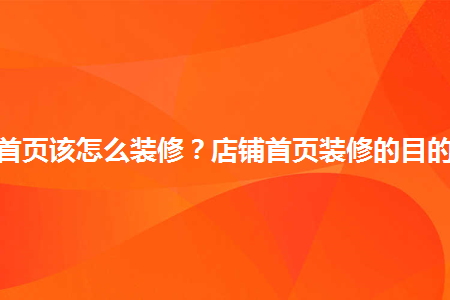 首页该怎么装修？店铺首页装修的目的